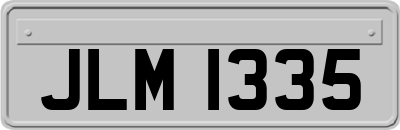 JLM 1335